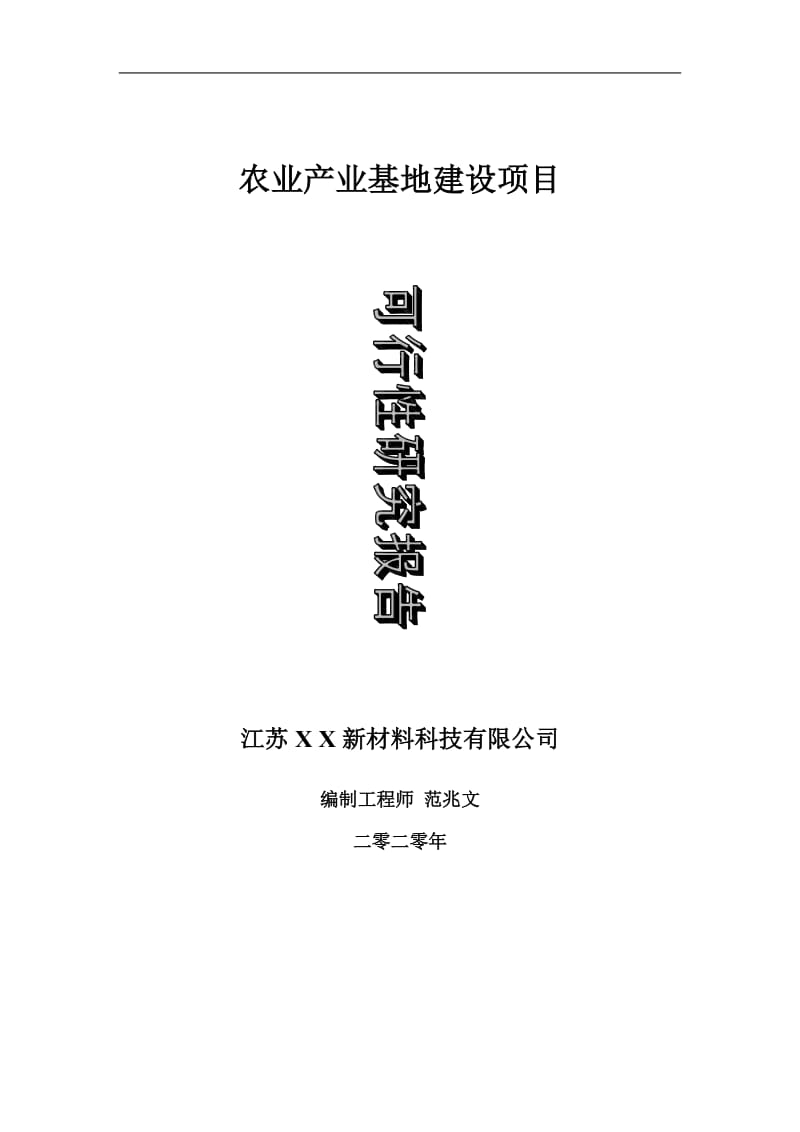 农业产业基地建设项目

可行性研究报告

江苏 X X 新材料科技有限公司

编制工程师 范兆文

二零二零年